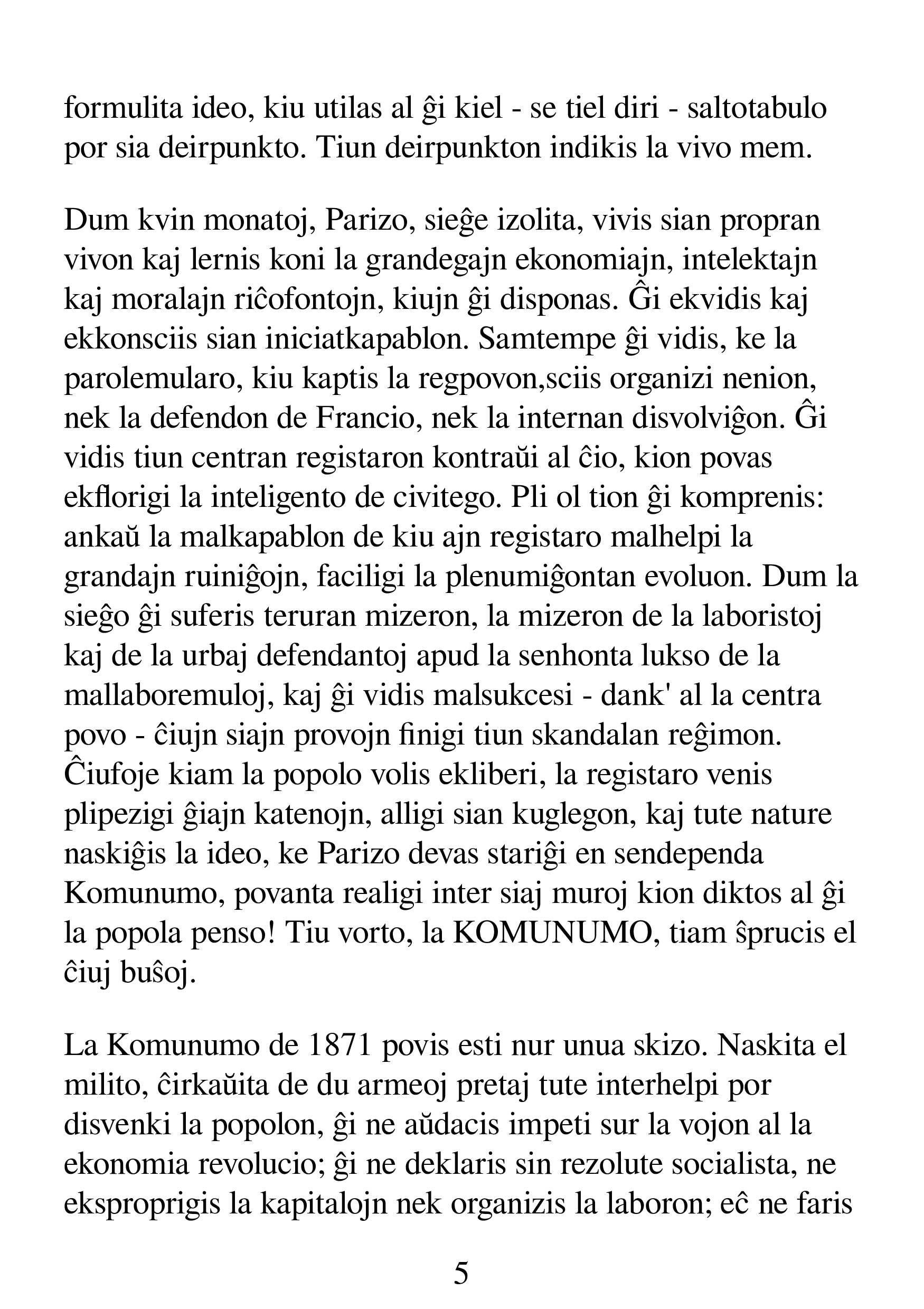 formulita ideo, kiu utilas al ĝi kiel - se tiel diri - saltotabulo por sia deirpunkto. Tiun deirpunkton indikis la vivo mem.

Dum kvin monatoj, Parizo, sieĝe izolita, vivis sian propran vivon kaj lernis koni la grandegajn ekonomiajn, intelektajn kaj moralajn riĉofontojn, kiujn ĝi disponas. Ĝi ekvidis kaj ekkonsciis sian iniciatkapablon. Samtempe ĝi vidis, ke la parolemularo, kiu kaptis la regpovon,sciis organizi nenion, nek la defendon de Francio, nek la internan disvolviĝon. Ĝi vidis tiun centran registaron kontraŭi al ĉio, kion povas ekflorigi la inteligento de civitego. Pli ol tion ĝi komprenis: ankaŭ la malkapablon de kiu ajn registaro malhelpi la grandajn ruiniĝojn, faciligi la plenumiĝontan evoluon. Dum la sieĝo ĝi suferis teruran mizeron, la mizeron de la laboristoj kaj de la urbaj defendantoj apud la senhonta lukso de la mallaboremuloj, kaj ĝi vidis malsukcesi - dank' al la centra povo - ĉiujn siajn provojn finigi tiun skandalan reĝimon. Ĉiufoje kiam la popolo volis ekliberi, la registaro venis plipezigi ĝiajn katenojn, alligi sian kuglegon, kaj tute nature naskiĝis la ideo, ke Parizo devas stariĝi en sendependa Komunumo, povanta realigi inter siaj muroj kion diktos al ĝi la popola penso! Tiu vorto, la KOMUNUMO, tiam ŝprucis el ĉiuj buŝoj.

La Komunumo de 1871 povis esti nur unua skizo. Naskita el milito, ĉirkaŭita de du armeoj pretaj tute interhelpi por disvenki la popolon, ĝi ne aŭdacis impeti sur la vojon al la ekonomia revolucio; ĝi ne deklaris sin rezolute socialista, ne eksproprigis la kapitalojn nek organizis la laboron; eĉ ne faris

5